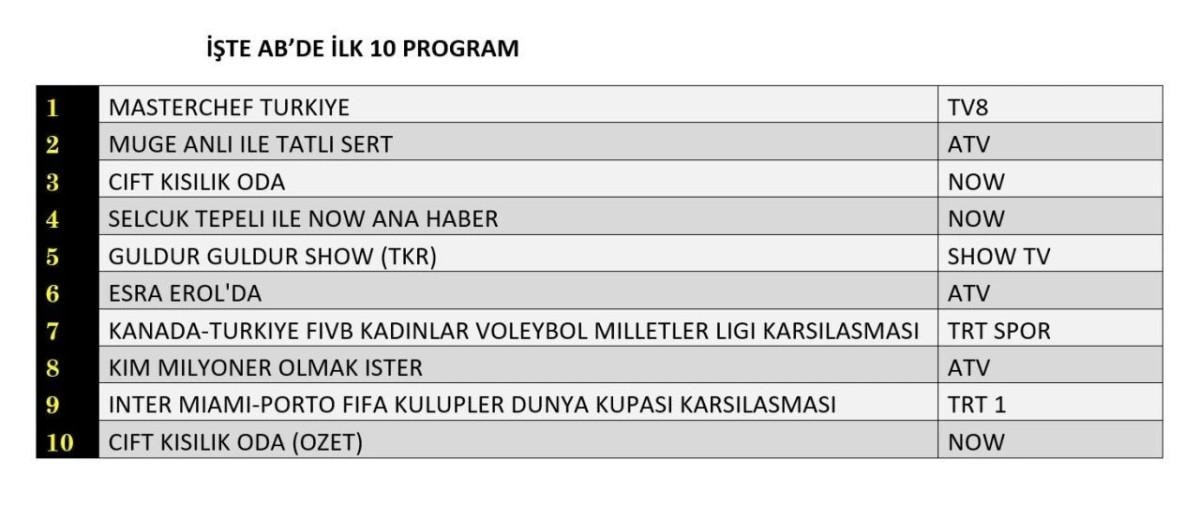 İŞTE AB'DE İLK 10 PROGRAM

| 1 | MASTERCHEF TURKIYE | TV8 |
|---|---|---|
| 2 | MUGE ANLI ILE TATLI SERT | ATV |
| 3 | CIFT KISILIK ODA | NOW |
| 4 | SELCUK TEPELI ILE NOW ANA HABER | NOW |
| 5 | GULDUR GULDUR SHOW (TKR) | SHOW TV |
| 6 | ESRA EROL'DA | ATV |
| 7 | KANADA-TURKIYE FIVB KADINLAR VOLEYBOL MILLETLER LIGI KARSILASMASI | TRT SPOR |
| 8 | KIM MILYONER OLMAK ISTER | ATV |
| 9 | INTER MIAMI-PORTO FIFA KULUPLER DUNYA KUPASI KARSILASMASI | TRT 1 |
| 10 | CIFT KISILIK ODA (OZET) | NOW |